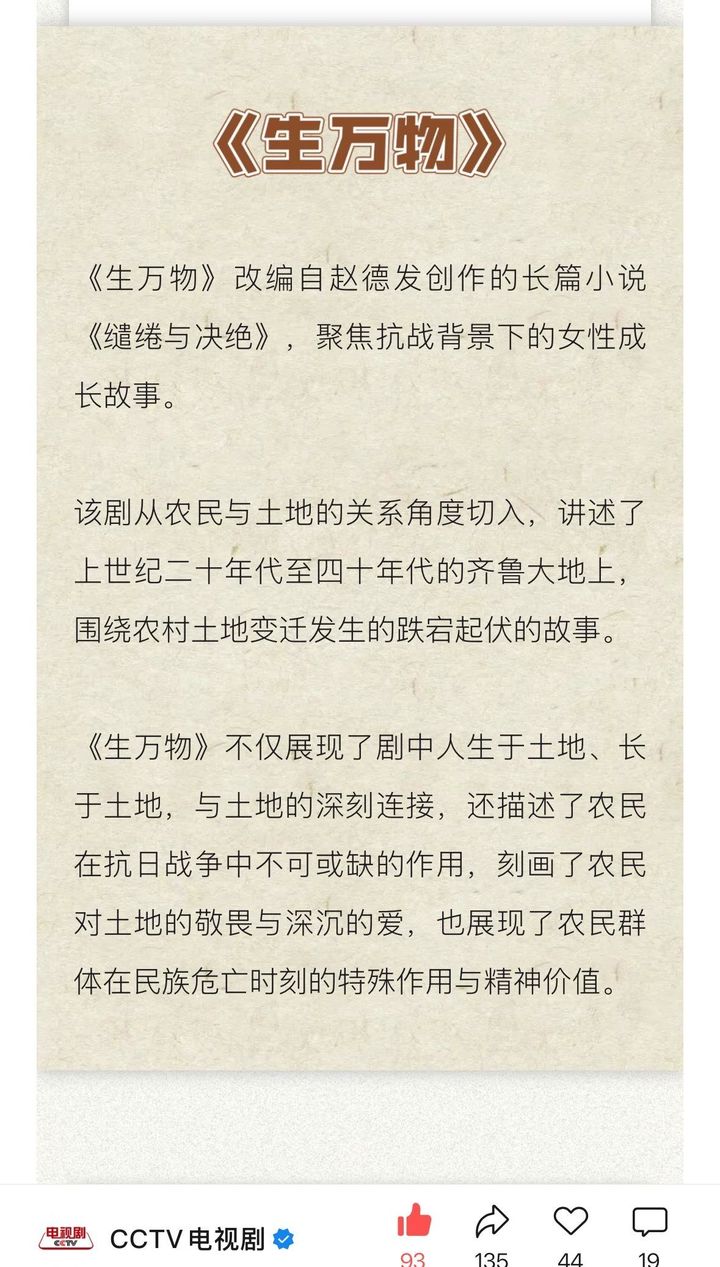 《生万物》

《生万物》改编自赵德发创作的长篇小说《缱绻与决绝》，聚焦抗战背景下的女性成长故事。

该剧从农民与土地的关系角度切入，讲述了上世纪二十年代至四十年代的齐鲁大地上，围绕农村土地变迁发生的跌宕起伏的故事。

《生万物》不仅展现了剧中人生于土地、长于土地，与土地的深刻连接，还描述了农民在抗日战争中不可或缺的作用，刻画了农民对土地的敬畏与深沉的爱，也展现了农民群体在民族危亡时刻的特殊作用与精神价值。

电视剧 CCTV

CCTV电视剧

93 135 44 19